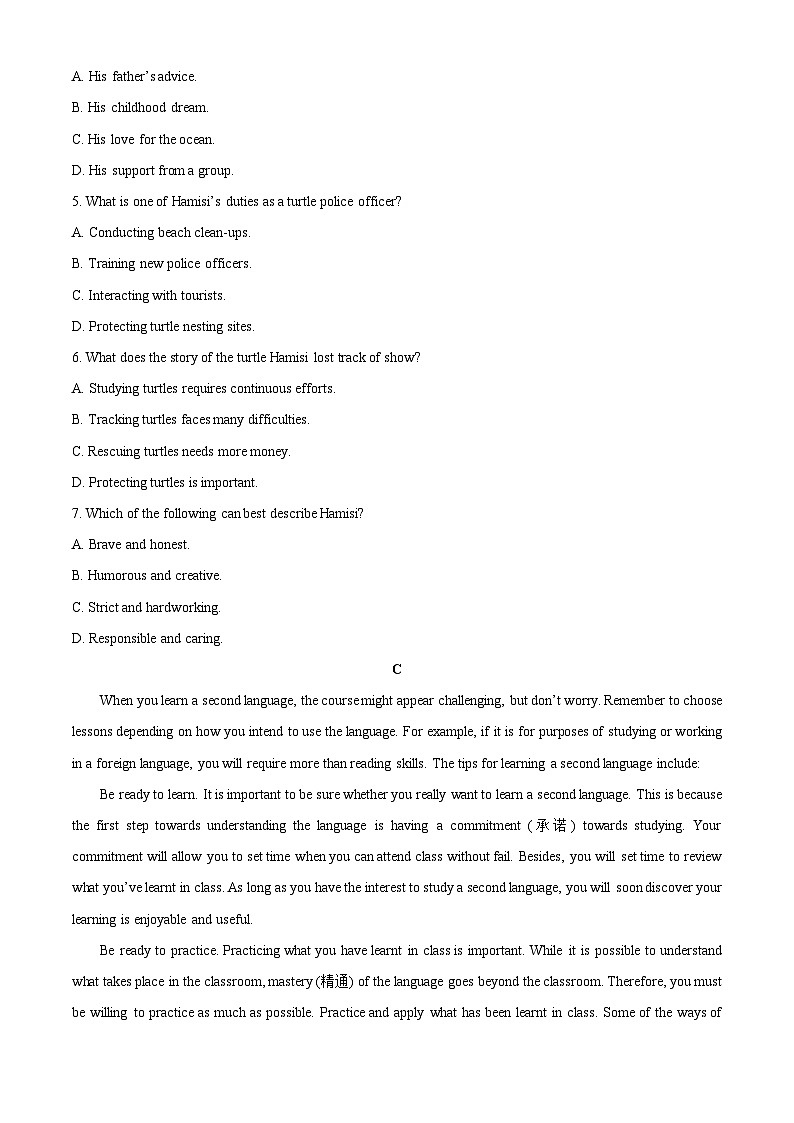 A. His father's advice.

B. His childhood dream.

C. His love for the ocean.

D. His support from a group.

5. What is one of Hamisi's duties as a turtle police officer?

A. Conducting beach clean-ups.

B. Training new police officers.

C. Interacting with tourists.

D. Protecting turtle nesting sites.

6. What does the story of the turtle Hamisi lost track of show?

A. Studying turtles requires continuous efforts.

B. Tracking turtles faces many difficulties.

C. Rescuing turtles needs more money.

D. Protecting turtles is important.

7. Which of the following can best describe Hamisi?

A. Brave and honest.

B. Humorous and creative.

C. Strict and hardworking.

D. Responsible and caring.

C

When you learn a second language, the course might appear challenging, but don't worry. Remember to choose lessons depending on how you intend to use the language. For example, if it is for purposes of studying or working in a foreign language, you will require more than reading skills. The tips for learning a second language include:

Be ready to learn. It is important to be sure whether you really want to learn a second language. This is because the first step towards understanding the language is having a commitment (承诺) towards studying. Your commitment will allow you to set time when you can attend class without fail. Besides, you will set time to review what you've learnt in class. As long as you have the interest to study a second language, you will soon discover your learning is enjoyable and useful.

Be ready to practice. Practicing what you have learnt in class is important. While it is possible to understand what takes place in the classroom, mastery (精通) of the language goes beyond the classroom. Therefore, you must be willing to practice as much as possible. Practice and apply what has been learnt in class. Some of the ways of